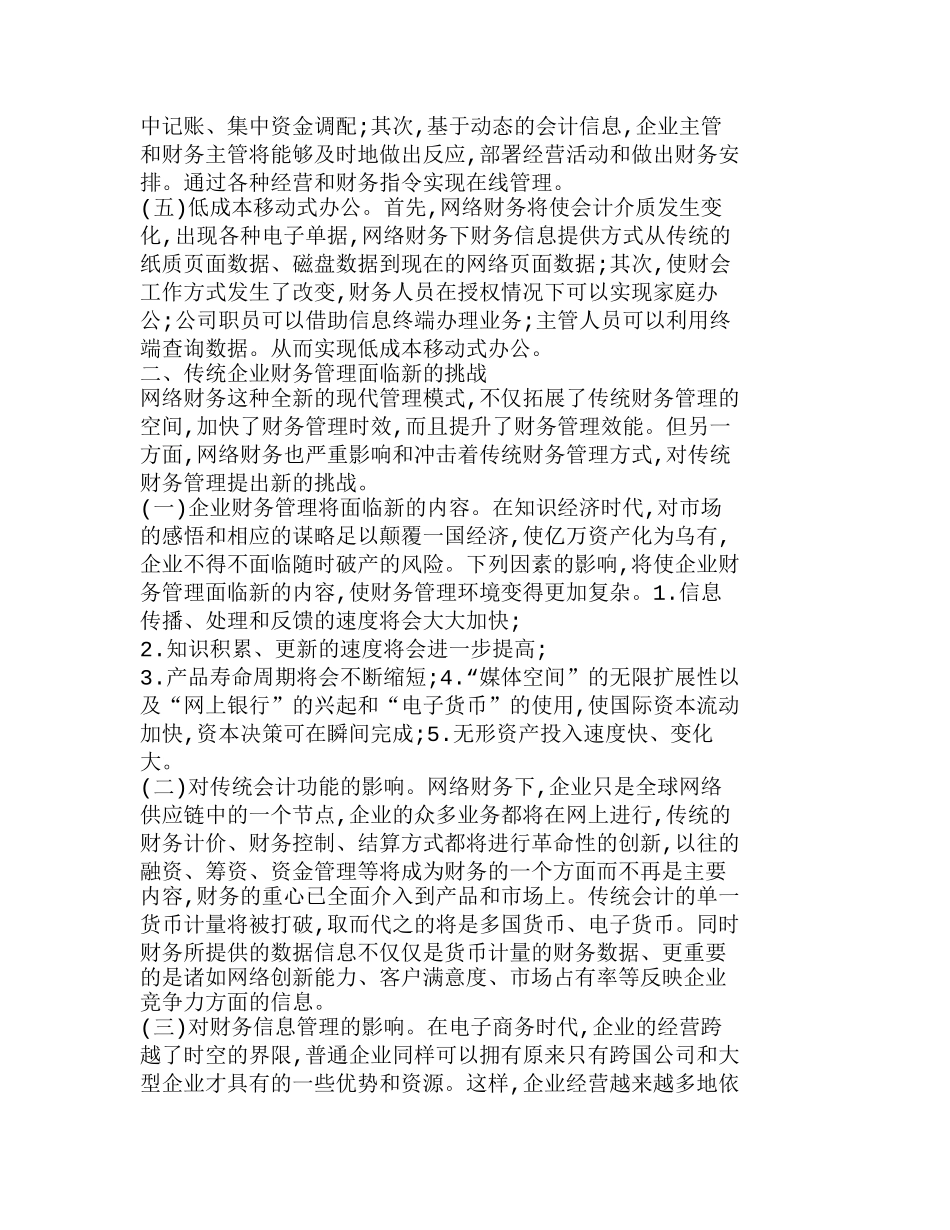 中记账、集中资金调配;其次,基于动态的会计信息,企业主管和财务主管将能够及时地做出反应,部署经营活动和做出财务安排。通过各种经营和财务指令实现在线管理。
(五)低成本移动式办公。首先,网络财务将使会计介质发生变化,出现各种电子单据,网络财务下财务信息提供方式从传统的纸质页面数据、磁盘数据到现在的网络页面数据;其次,使财会工作方式发生了改变,财务人员在授权情况下可以实现家庭办公;公司职员可以借助信息终端办理业务;主管人员可以利用终端查询数据。从而实现低成本移动式办公。
二、传统企业财务管理面临新的挑战
网络财务这种全新的现代管理模式,不仅拓展了传统财务管理的空间,加快了财务管理时效,而且提升了财务管理效能。但另一方面,网络财务也严重影响和冲击着传统财务管理方式,对传统财务管理提出新的挑战。
(一)企业财务管理将面临新的内容。在知识经济时代,对市场的感悟和相应的谋略足以颠覆一国经济,使亿万资产化为乌有,企业不得不面临随时破产的风险。下列因素的影响,将使企业财务管理面临新的内容,使财务管理环境变得更加复杂。1.信息传播、处理和反馈的速度将会大大加快;
2.知识积累、更新的速度将会进一步提高;
3.产品寿命周期将会不断缩短;4.“媒体空间”的无限扩展性以及“网上银行”的兴起和“电子货币”的使用,使国际资本流动加快,资本决策可在瞬间完成;5.无形资产投入速度快、变化大。
(二)对传统会计功能的影响。网络财务下,企业只是全球网络供应链中的一个节点,企业的众多业务都将在网上进行,传统的财务计价、财务控制、结算方式都将进行革命性的创新,以往的融资、筹资、资金管理等将成为财务的一个方面而不再是主要内容,财务的重心已全面介入到产品和市场上。传统会计的单一货币计量将被打破,取而代之的将是多国货币、电子货币。同时财务所提供的数据信息不仅仅是货币计量的财务数据、更重要的是诸如网络创新能力、客户满意度、市场占有率等反映企业竞争力方面的信息。
(三)对财务信息管理的影响。在电子商务时代,企业的经营跨越了时空的界限,普通企业同样可以拥有原来只有跨国公司和大型企业才具有的一些优势和资源。这样,企业经营越来越多地依